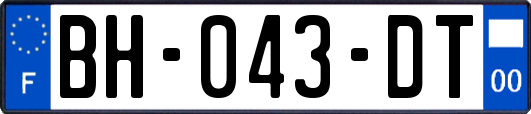 F
BH-043-DT
00